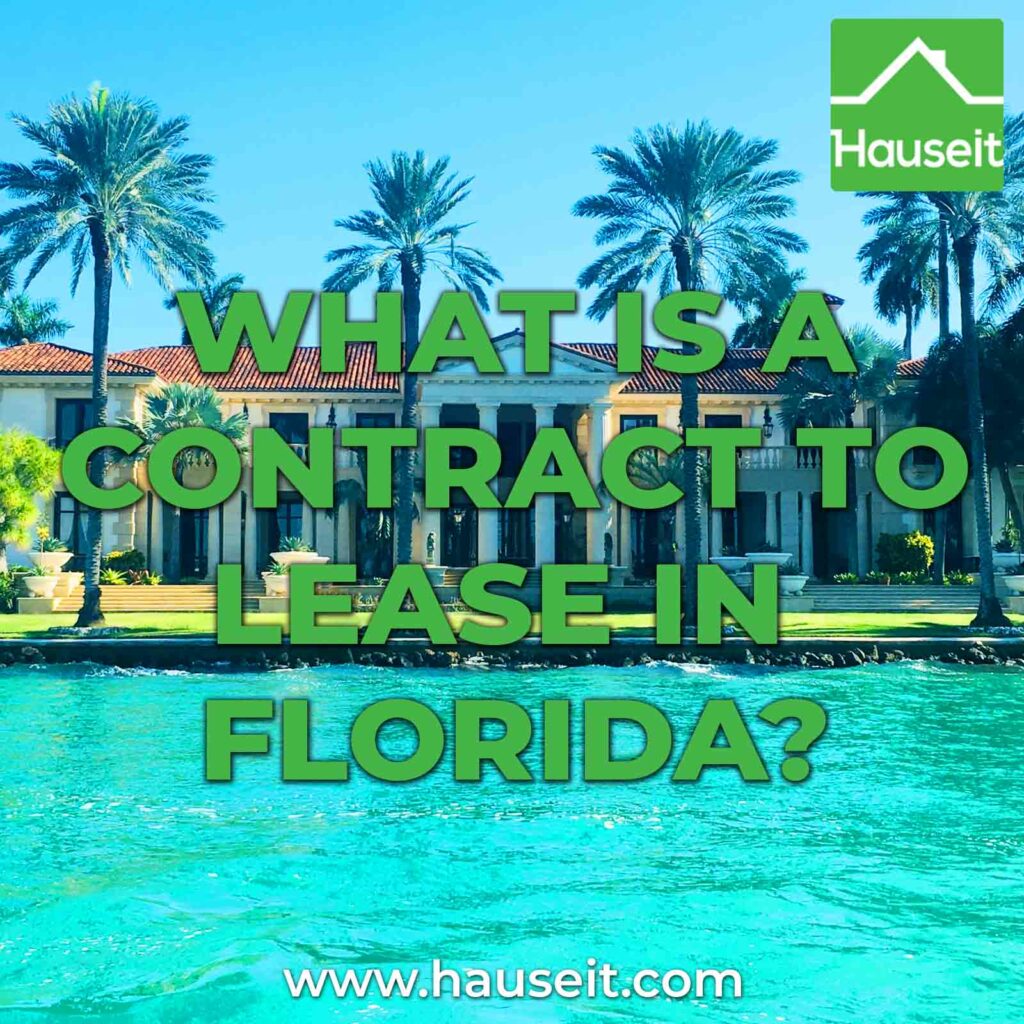 Hauseit

WHAT IS A CONTRACT TO LEASE IN FLORIDA?

www.hauseit.com